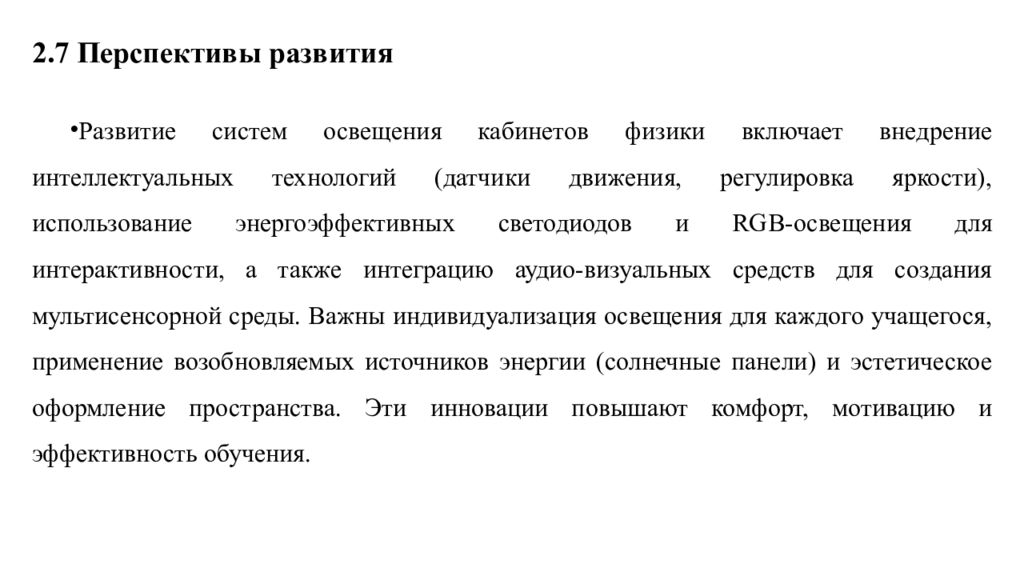 2.7 Перспективы развития

•Развитие систем освещения кабинетов физики включает внедрение интеллектуальных технологий (датчики движения, регулировка яркости), использование энергоэффективных светодиодов и RGB-освещения для интерактивности, а также интеграцию аудио-визуальных средств для создания мультисенсорной среды. Важны индивидуализация освещения для каждого учащегося, применение возобновляемых источников энергии (солнечные панели) и эстетическое оформление пространства. Эти инновации повышают комфорт, мотивацию и эффективность обучения.